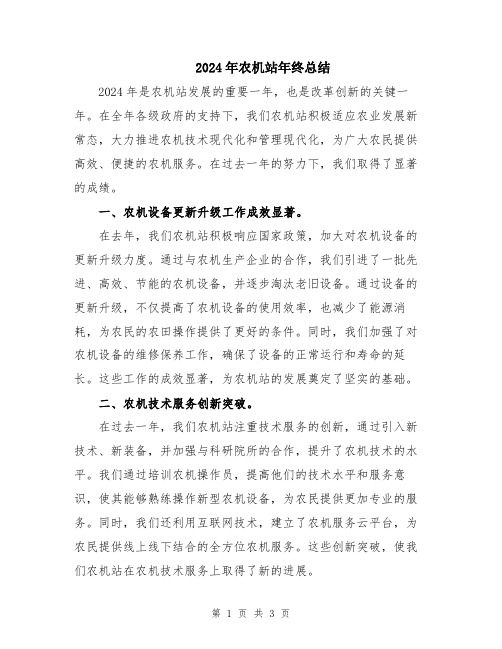 2024 年农机站年终总结

2024 年是农机站发展的重要一年，也是改革创新的关键一年。在全年各级政府的支持下，我们农机站积极适应农业发展新常态，大力推进农机技术现代化和管理现代化，为广大农民提供高效、便捷的农机服务。在过去一年的努力下，我们取得了显著的成绩。

一、农机设备更新升级工作成效显著。

在去年，我们农机站积极响应国家政策，加大对农机设备的更新升级力度。通过与农机生产企业的合作，我们引进了一批先进、高效、节能的农机设备，并逐步淘汰老旧设备。通过设备的更新升级，不仅提高了农机设备的使用效率，也减少了能源消耗，为农民的农田操作提供了更好的条件。同时，我们加强了对农机设备的维修保养工作，确保了设备的正常运行和寿命的延长。这些工作的成效显著，为农机站的发展奠定了坚实的基础。

二、农机技术服务创新突破。

在过去一年，我们农机站注重技术服务的创新，通过引入新技术、新装备，并加强与科研院所的合作，提升了农机技术的水平。我们通过培训农机操作员，提高他们的技术水平和服务意识，使其能够熟练操作新型农机设备，为农民提供更加专业的服务。同时，我们还利用互联网技术，建立了农机服务云平台，为农民提供线上线下结合的全方位农机服务。这些创新突破，使我们农机站在农机技术服务上取得了新的进展。

第 1 页 共 3 页